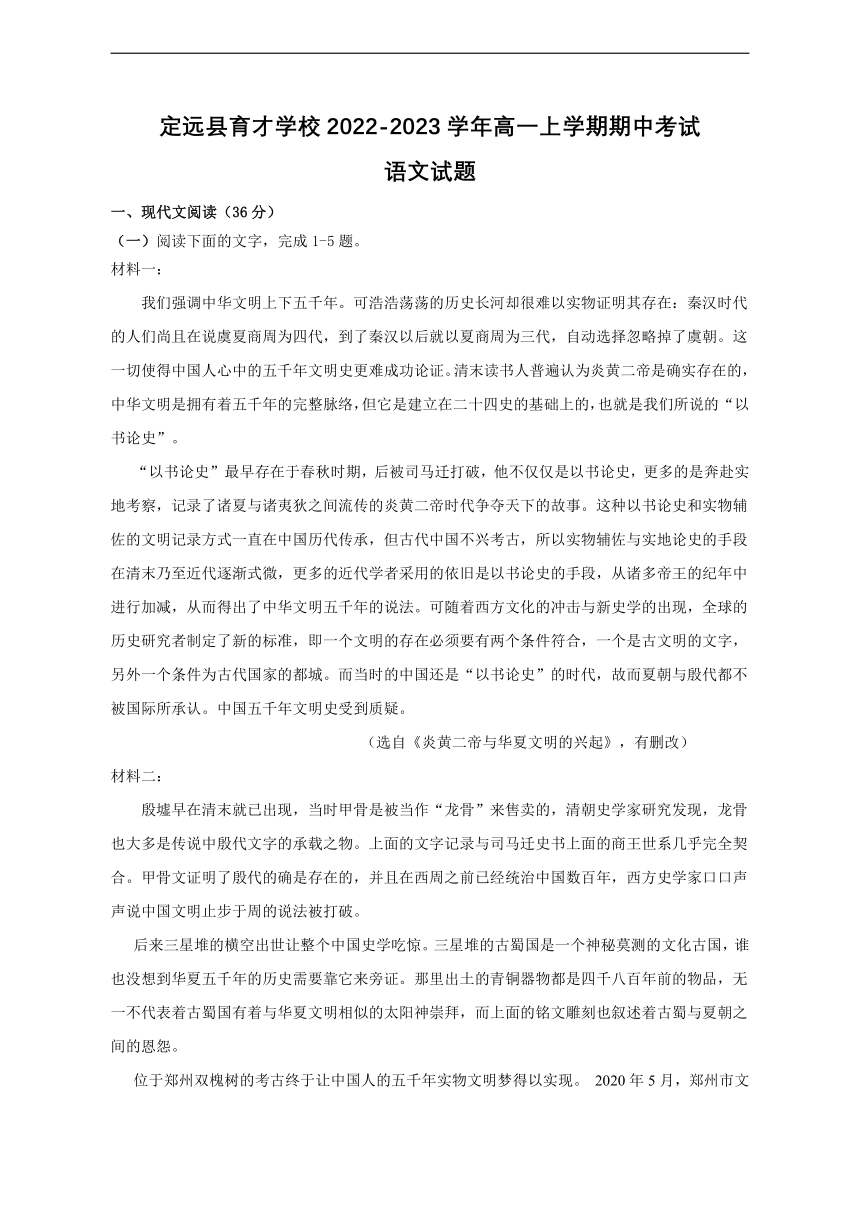 定远县育才学校 2022-2023 学年高一上学期期中考试

语文试题

一、现代文阅读（36 分）

（一）阅读下面的文字，完成 1-5 题。

材料一：

我们强调中华文明上下五千年。可浩浩荡荡的历史长河却很难以实物证明其存在：秦汉时代的人们尚且在说虞夏商周为四代，到了秦汉以后就以夏商周为三代，自动选择忽略掉了虞朝。这一切使得中国人心中的五千年文明史更难成功论证。清末读书人普遍认为炎黄二帝是确实存在的，中华文明是拥有着五千年的完整脉络，但它是建立在二十四史的基础上的，也就是我们所说的“以书论史”。

“以书论史”最早存在于春秋时期，后被司马迁打破，他不仅仅是以书论史，更多的是奔赴实地考察，记录了诸夏与诸夷狄之间流传的炎黄二帝时代争夺天下的故事。这种以书论史和实物辅佐的文明记录方式一直在中国历代传承，但古代中国不兴考古，所以实物辅佐与实地论史的手段在清末乃至近代逐渐式微，更多的近代学者采用的依旧是以书论史的手段，从诸多帝王的纪年中进行加减，从而得出了中华文明五千年的说法。可随着西方文化的冲击与新史学的出现，全球的历史研究者制定了新的标准，即一个文明的存在必须要有两个条件符合，一个是古文明的文字，另外一个条件为古代国家的都城。而当时的中国还是“以书论史”的时代，故而夏朝与殷代都不被国际所承认。中国五千年文明史受到质疑。

（选自《炎黄二帝与华夏文明的兴起》，有删改）

材料二：

殷墟早在清末就已出现，当时甲骨是被当作“龙骨”来售卖的，清朝史学家研究发现，龙骨也大多是传说中殷代文字的承载之物。上面的文字记录与司马迁史书上面的商王世系几乎完全契合。甲骨文证明了殷代的确是存在的，并且在西周之前已经统治中国数百年，西方史学家口口声声说中国文明止步于周的说法被打破。

后来三星堆的横空出世让整个中国史学吃惊。三星堆的古蜀国是一个神秘莫测的文化古国，谁也没想到华夏五千年的历史需要靠它来旁证。那里出土的青铜器物都是四千八百年前的物品，无一不代表着古蜀国有着与华夏文明相似的太阳神崇拜，而上面的铭文雕刻也叙述着古蜀与夏朝之间的恩怨。

位于郑州双槐树的考古终于让中国人的五千年实物文明梦得以实现。 2020 年 5 月，郑州市文